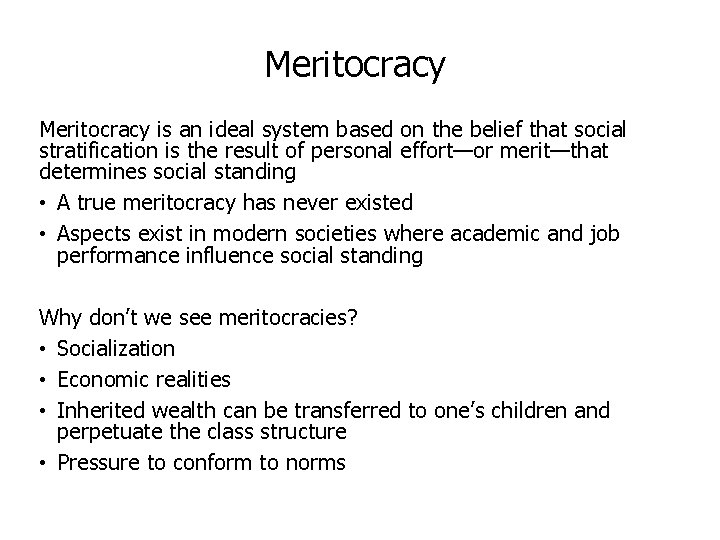 Meritocracy

Meritocracy is an ideal system based on the belief that social stratification is the result of personal effort—or merit—that determines social standing

• A true meritocracy has never existed
• Aspects exist in modern societies where academic and job performance influence social standing

Why don't we see meritocracies?

• Socialization
• Economic realities
• Inherited wealth can be transferred to one's children and perpetuate the class structure
• Pressure to conform to norms